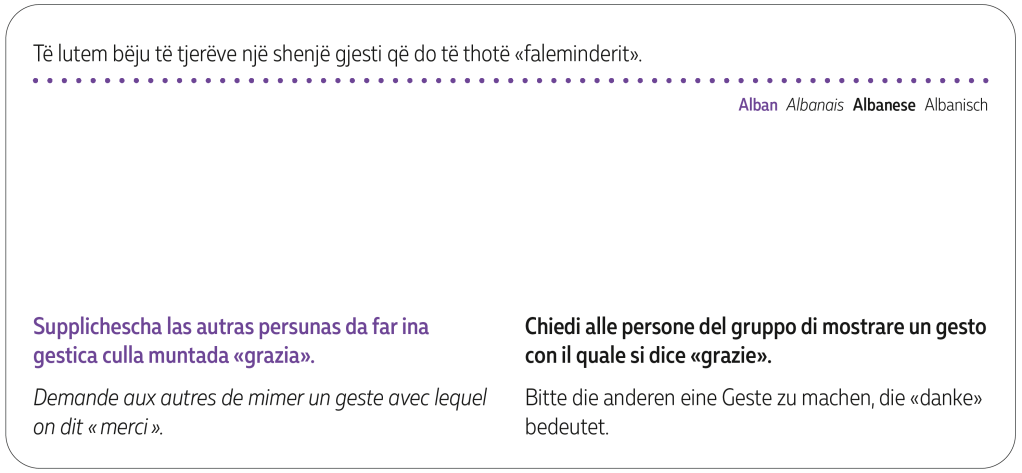 Të lutem bëju të tjerëve një shenjë gjesti që do të thotë «faleminderit».

Alban Albanais Albanese Albanisch

Supplichescha las autras persunas da far ina gestica culla muntada «grazia».

Demande aux autres de mimer un geste avec lequel on dit « merci ».

Chiedi alle persone del gruppo di mostrare un gesto con il quale si dice «grazie».

Bitte die anderen eine Geste zu machen, die «danke» bedeutet.